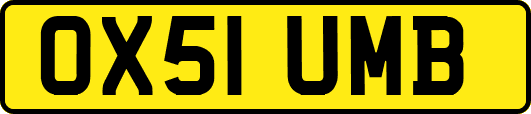 OX51 UMB